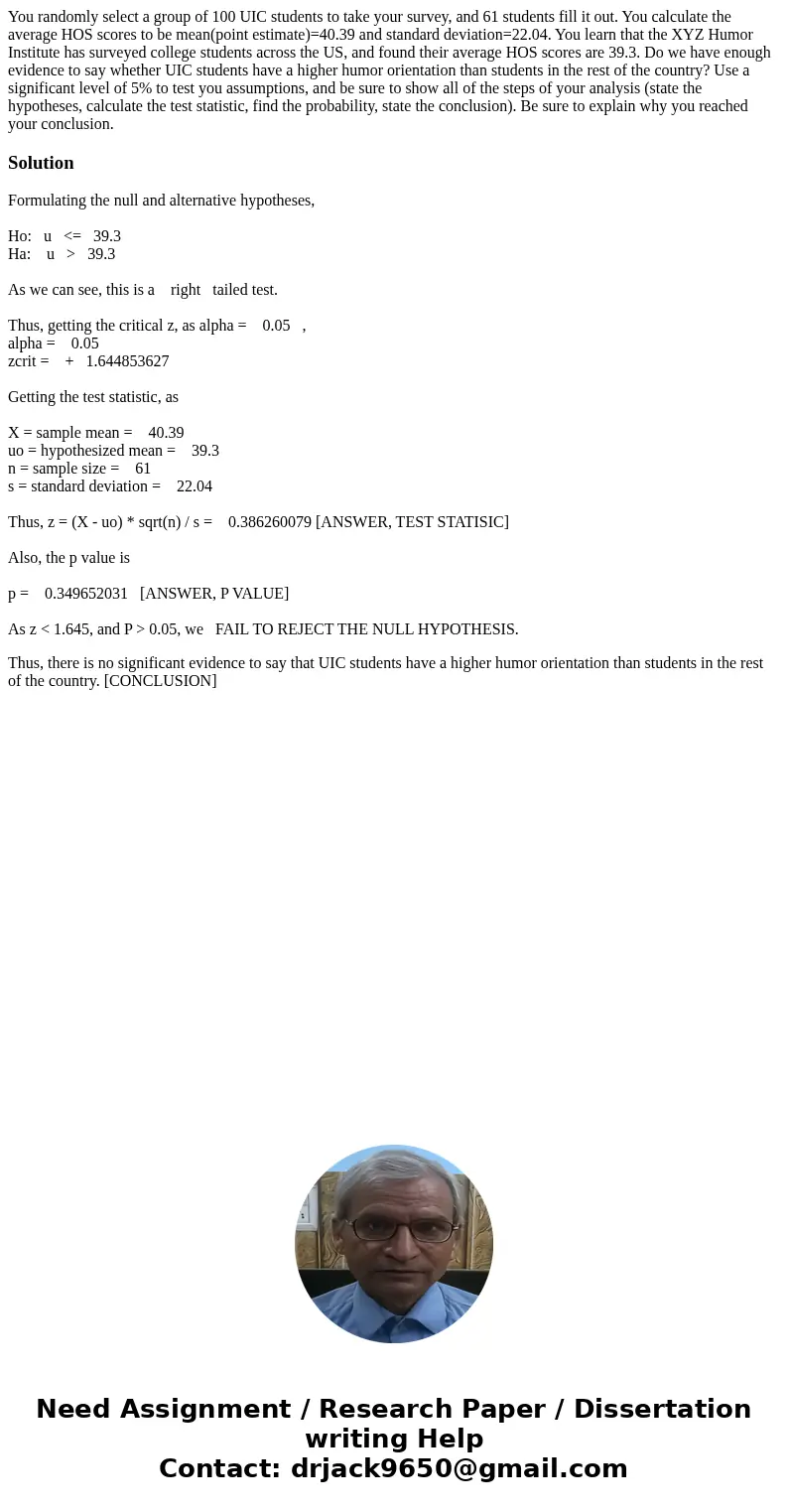 You randomly select a group of 100 UIC students to take your survey, and 61 students fill it out. You calculate the average HOS scores to be mean(point estimate)=40.39 and standard deviation=22.04. You learn that the XYZ Humor Institute has surveyed college students across the US, and found their average HOS scores are 39.3. Do we have enough evidence to say whether UIC students have a higher humor orientation than students in the rest of the country? Use a significant level of 5% to test you assumptions, and be sure to show all of the steps of your analysis (state the hypotheses, calculate the test statistic, find the probability, state the conclusion). Be sure to explain why you reached your conclusion.

Solution

Formulating the null and alternative hypotheses,

Ho: u <= 39.3
Ha: u > 39.3

As we can see, this is a right tailed test.

Thus, getting the critical z, as alpha = 0.05 ,
alpha = 0.05
zcrit = + 1.644853627

Getting the test statistic, as

X = sample mean = 40.39
uo = hypothesized mean = 39.3
n = sample size = 61
s = standard deviation = 22.04

Thus, z = (X - uo) * sqrt(n) / s = 0.386260079 [ANSWER, TEST STATISIC]

Also, the p value is

p = 0.349652031 [ANSWER, P VALUE]

As z < 1.645, and P > 0.05, we FAIL TO REJECT THE NULL HYPOTHESIS.

Thus, there is no significant evidence to say that UIC students have a higher humor orientation than students in the rest of the country. [CONCLUSION]

Need Assignment / Research Paper / Dissertation writing Help
Contact: drjack9650@gmail.com